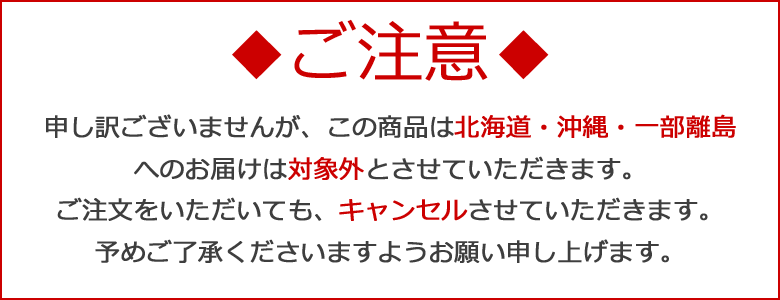 ◆ご注意◆

申し訳ございませんが、この商品は北海道・沖縄・一部離島へのお届けは対象外とさせていただきます。
ご注文をいただいても、キャンセルさせていただきます。
予めご了承くださいますようお願い申し上げます。